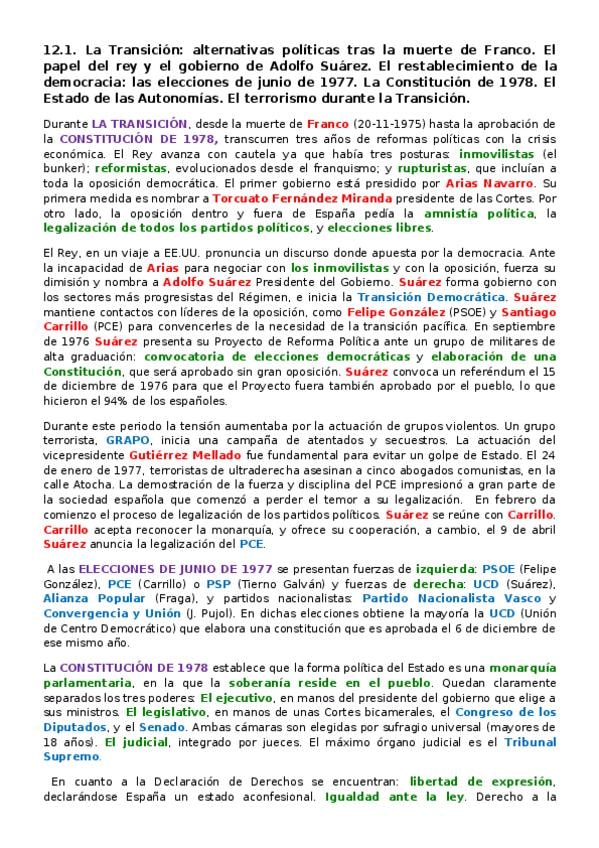 12.1. La Transición: alternativas políticas tras la muerte de Franco. El papel del rey y el gobierno de Adolfo Suárez. El restablecimiento de la democracia: las elecciones de junio de 1977. La Constitución de 1978. El Estado de las Autonomías. El terrorismo durante la Transición.

Durante LA TRANSICIÓN, desde la muerte de Franco (20-11-1975) hasta la aprobación de la CONSTITUCIÓN DE 1978, transcurren tres años de reformas políticas con la crisis económica. El Rey avanza con cautela ya que había tres posturas: inmovilistas (el bunker); reformistas, evolucionados desde el franquismo; y rupturistas, que incluían a toda la oposición democrática. El primer gobierno está presidido por Arias Navarro. Su primera medida es nombrar a Torcuato Fernández Miranda presidente de las Cortes. Por otro lado, la oposición dentro y fuera de España pedía la amnistía política, la legalización de todos los partidos políticos, y elecciones libres.

El Rey, en un viaje a EE.UU. pronuncia un discurso donde apuesta por la democracia. Ante la incapacidad de Arias para negociar con los inmovilistas y con la oposición, fuerza su dimisión y nombra a Adolfo Suárez Presidente del Gobierno. Suárez forma gobierno con los sectores más progresistas del Régimen, e inicia la Transición Democrática. Suárez mantiene contactos con líderes de la oposición, como Felipe González (PSOE) y Santiago Carrillo (PCE) para convencerles de la necesidad de la transición pacífica. En septiembre de 1976 Suárez presenta su Proyecto de Reforma Política ante un grupo de militares de alta graduación: convocatoria de elecciones democráticas y elaboración de una Constitución, que será aprobado sin gran oposición. Suárez convoca un referéndum el 15 de diciembre de 1976 para que el Proyecto fuera también aprobado por el pueblo, lo que hicieron el 94% de los españoles.

Durante este periodo la tensión aumentaba por la actuación de grupos violentos. Un grupo terrorista, GRAPO, inicia una campaña de atentados y secuestros. La actuación del vicepresidente Gutiérrez Mellado fue fundamental para evitar un golpe de Estado. El 24 de enero de 1977, terroristas de ultraderecha asesinan a cinco abogados comunistas, en la calle Atocha. La demostración de la fuerza y disciplina del PCE impresionó a gran parte de la sociedad española que comenzó a perder el temor a su legalización. En febrero da comienzo el proceso de legalización de los partidos políticos. Suárez se reúne con Carrillo. Carrillo acepta reconocer la monarquía, y ofrece su cooperación, a cambio, el 9 de abril Suárez anuncia la legalización del PCE.

A las ELECCIONES DE JUNIO DE 1977 se presentan fuerzas de izquierda: PSOE (Felipe González), PCE (Carrillo) o PSP (Tierno Galván) y fuerzas de derecha: UCD (Suárez), Alianza Popular (Fraga), y partidos nacionalistas: Partido Nacionalista Vasco y Convergencia y Unión (J. Pujol). En dichas elecciones obtiene la mayoría la UCD (Unión de Centro Democrático) que elabora una constitución que es aprobada el 6 de diciembre de ese mismo año.

La CONSTITUCIÓN DE 1978 establece que la forma política del Estado es una monarquía parlamentaria, en la que la soberanía reside en el pueblo. Quedan claramente separados los tres poderes: El ejecutivo, en manos del presidente del gobierno que elige a sus ministros. El legislativo, en manos de unas Cortes bicamerales, el Congreso de los Diputados, y el Senado. Ambas cámaras son elegidas por sufragio universal (mayores de 18 años). El judicial, integrado por jueces. El máximo órgano judicial es el Tribunal Supremo.

En cuanto a la Declaración de Derechos se encuentran: libertad de expresión, declarándose España un estado aconfesional. Igualdad ante la ley. Derecho a la